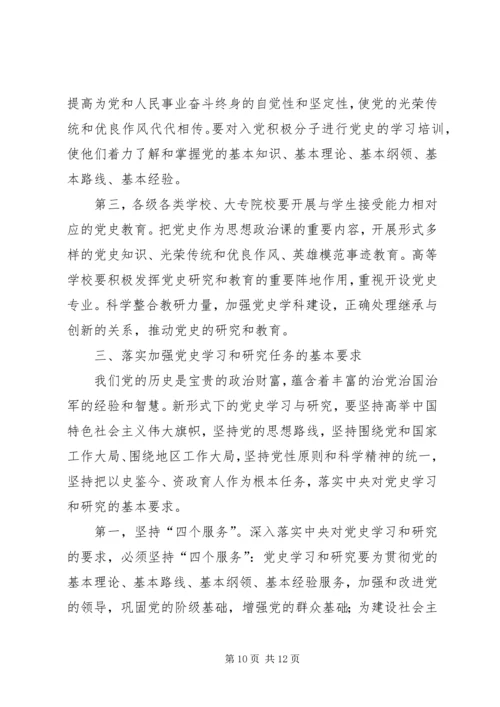 提高为党和人民事业奋斗终身的自觉性和坚定性，使党的光荣传统和优良作风代代相传。要对入党积极分子进行党史的学习培训，使他们着力了解和掌握党的基本知识、基本理论、基本纲领、基本路线、基本经验。

第三，各级各类学校、大专院校要开展与学生接受能力相对应的党史教育。把党史作为思想政治课的重要内容，开展形式多样的党史知识、光荣传统和优良作风、英雄模范事迹教育。高等学校要积极发挥党史研究和教育的重要阵地作用，重视开设党史专业。科学整合教研力量，加强党史学科建设，正确处理继承与创新的关系，推动党史的研究和教育。

三、落实加强党史学习和研究任务的基本要求

我们党的历史是宝贵的政治财富，蕴含着丰富的治党治国治军的经验和智慧。新形式下的党史学习与研究，要坚持高举中国特色社会主义伟大旗帜，坚持党的思想路线，坚持围绕党和国家工作大局、围绕地区工作大局，坚持党性原则和科学精神的统一，坚持把以史鉴今、资政育人作为根本任务，落实中央对党史学习和研究的基本要求。

第一，坚持“四个服务”。深入落实中央对党史学习和研究的要求，必须坚持“四个服务”：党史学习和研究要为贯彻党的基本理论、基本路线、基本纲领、基本经验服务，加强和改进党的领导，巩固党的阶级基础，增强党的群众基础；为建设社会主

第 10 页 共 12 页